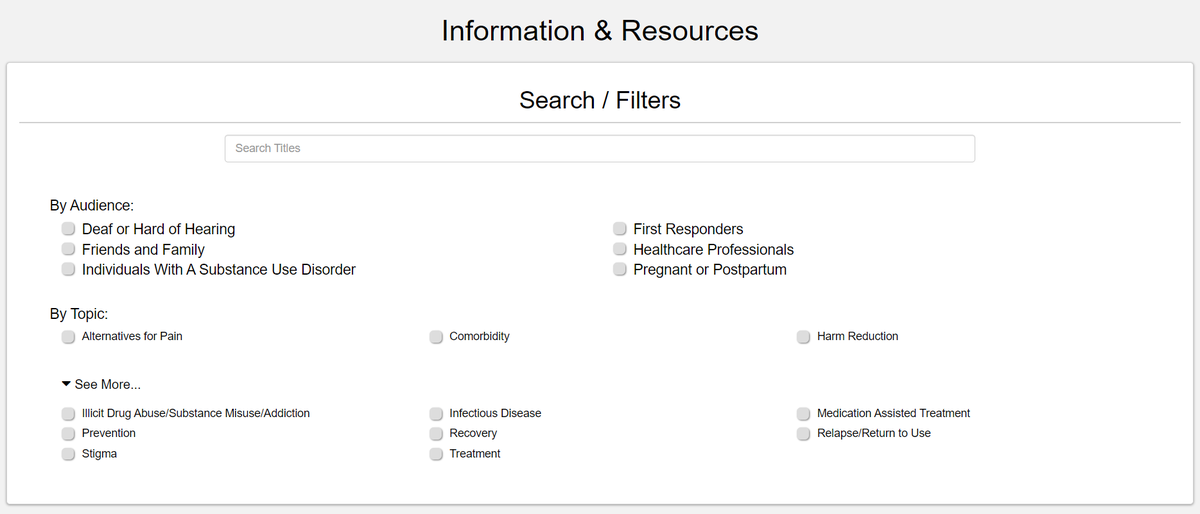 Information & Resources

Search / Filters

Search Titles

By Audience:

Deaf or Hard of Hearing
Friends and Family
Individuals With A Substance Use Disorder

First Responders
Healthcare Professionals
Pregnant or Postpartum

By Topic:

Alternatives for Pain

Comorbidity

Harm Reduction

See More...

Illicit Drug Abuse/Substance Misuse/Addiction
Prevention
Stigma

Infectious Disease
Recovery
Treatment

Medication Assisted Treatment
Relapse/Return to Use